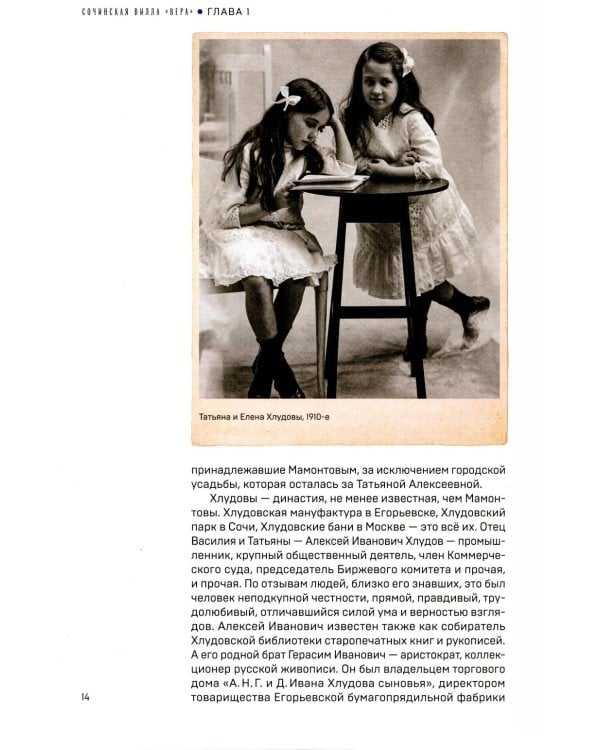 СОЧИНСКАЯ ВИЛЛА «ВЕРА» • ГЛАВА 1

Татьяна и Елена Хлудовы, 1910-е

принадлежавшие Мамонтовым, за исключением городской усадьбы, которая осталась за Татьяной Алексеевной.

Хлудовы — династия, не менее известная, чем Мамонтовы. Хлудовская мануфактура в Егорьевске, Хлудовский парк в Сочи, Хлудовские бани в Москве — это всё их. Отец Василия и Татьяны — Алексей Иванович Хлудов — промышленник, крупный общественный деятель, член Коммерческого суда, председатель Биржевого комитета и прочая, и прочая. По отзывам людей, близко его знавших, это был человек неподкупной честности, прямой, правдивый, трудолюбивый, отличавшийся силой ума и верностью взглядов. Алексей Иванович известен также как собиратель Хлудовской библиотеки старопечатных книг и рукописей. А его родной брат Герасим Иванович — аристократ, коллекционер русской живописи. Он был владельцем торгового дома «А. Н. Г. и Д. Ивана Хлудова сыновья», директором товарищества Егорьевской бумагопрядильной фабрики

14